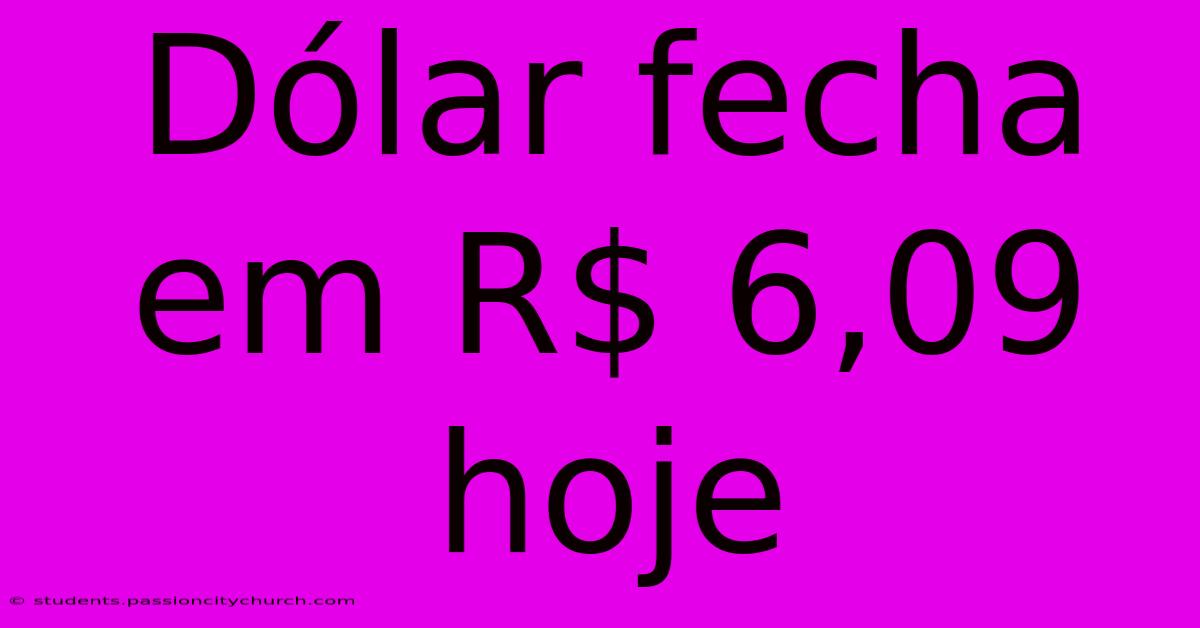 Dólar fecha em R$ 6,09 hoje

© students.passioncitychurch.com